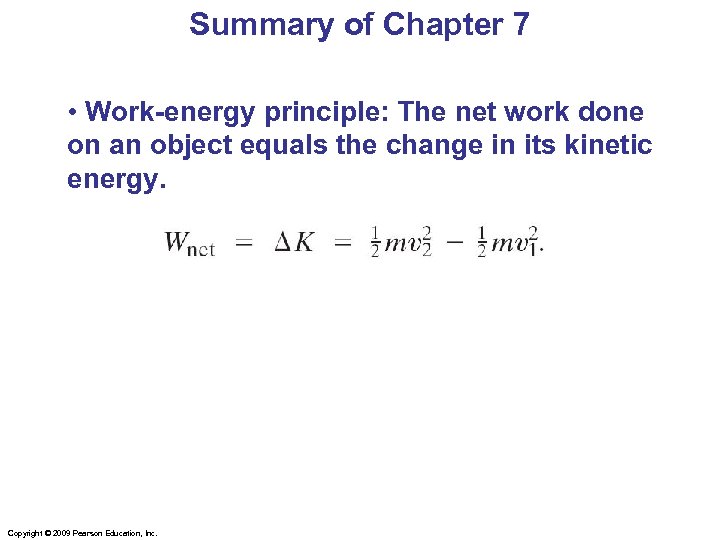 Summary of Chapter 7

• Work-energy principle: The net work done on an object equals the change in its kinetic energy.

$W_{\text{net}} = \Delta K = \frac{1}{2}mv_2^2 - \frac{1}{2}mv_1^2.$

Copyright © 2009 Pearson Education, Inc.